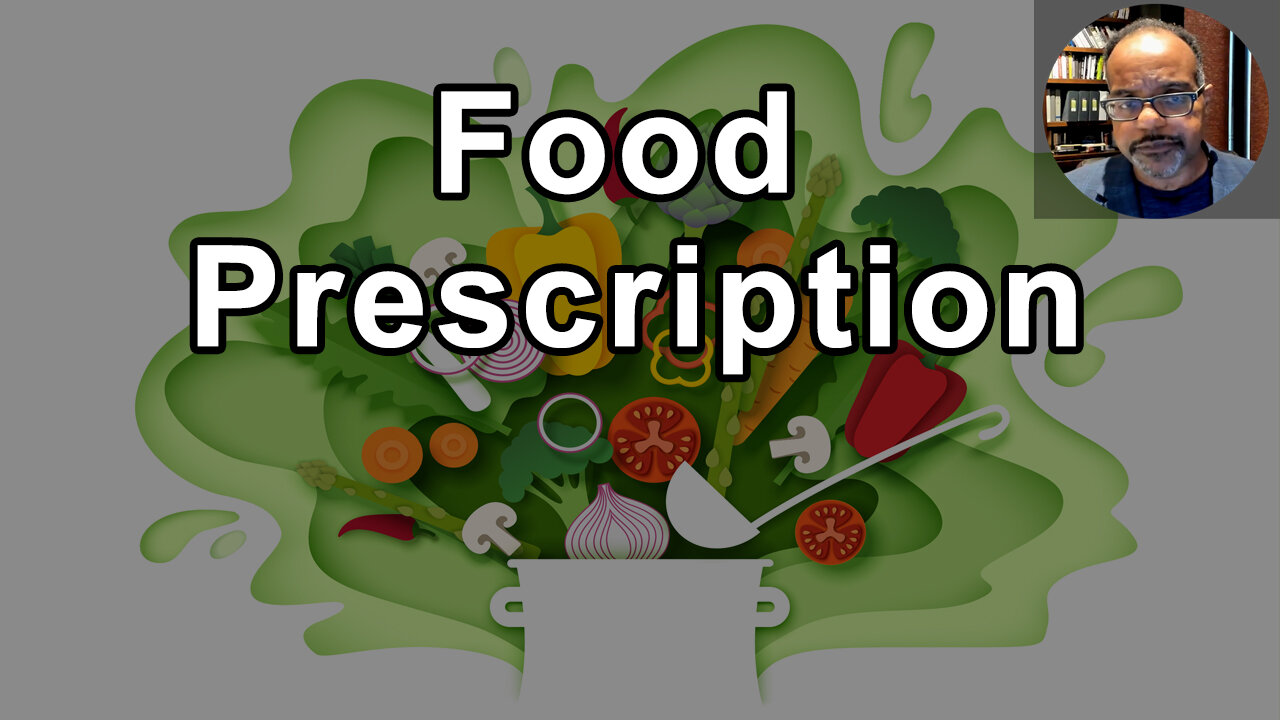 Food Prescription